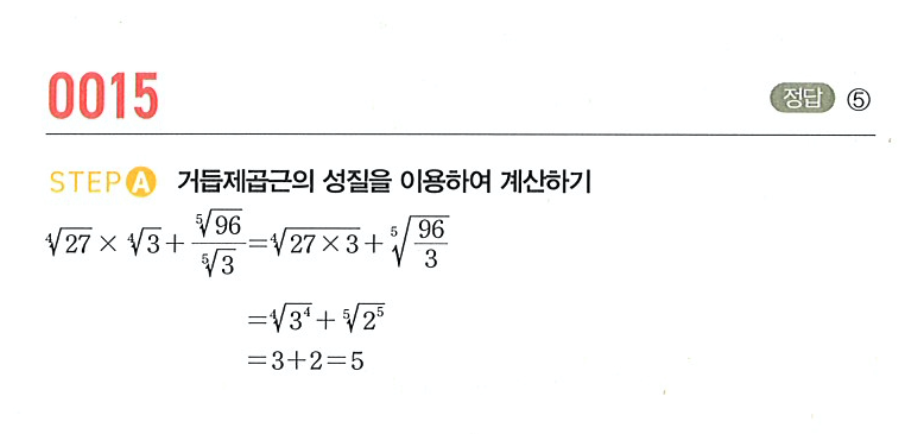 0015

정답 ⑤

STEP A 거듭제곱근의 성질을 이용하여 계산하기

$\sqrt[4]{27} \times \sqrt[4]{3} + \frac{\sqrt[5]{96}}{\sqrt[5]{3}} = \sqrt[4]{27 \times 3} + \sqrt[5]{\frac{96}{3}}$

$= \sqrt[4]{3^4} + \sqrt[5]{2^5}$

$= 3 + 2 = 5$